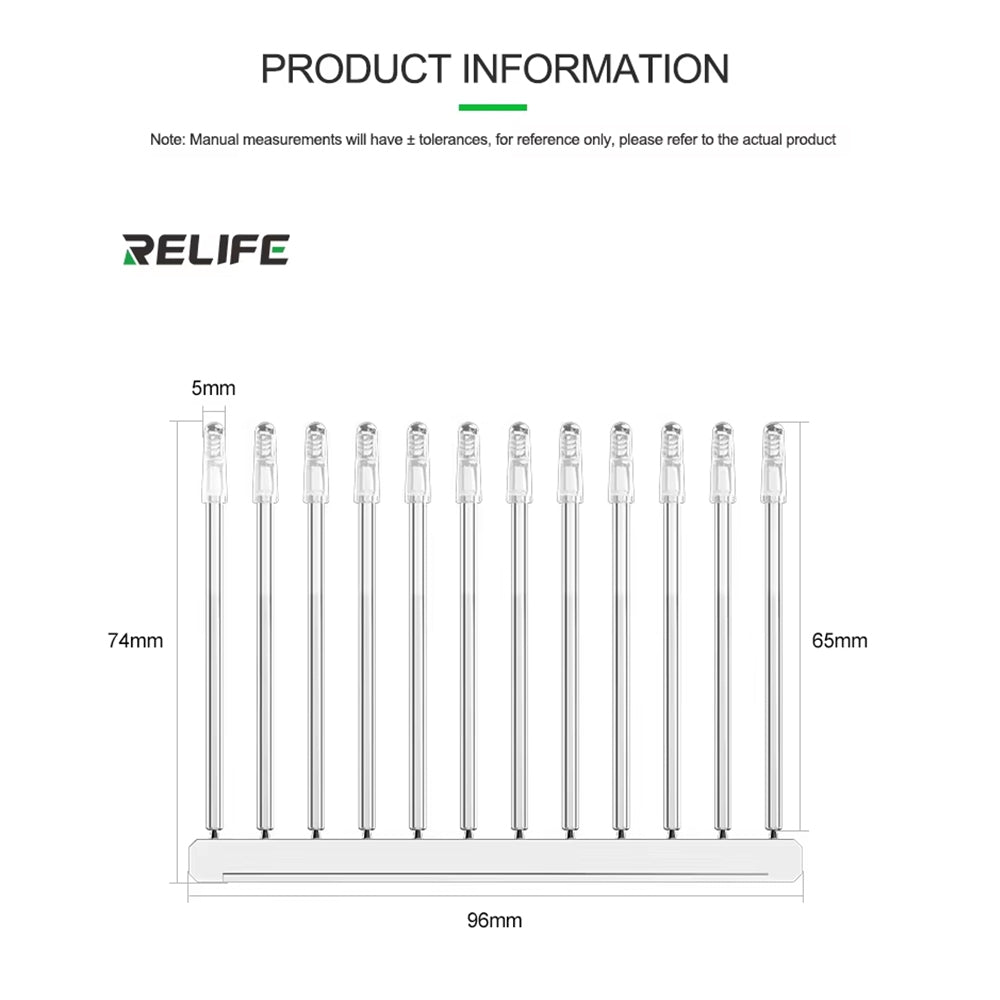 PRODUCT INFORMATION

Note: Manual measurements will have ± tolerances, for reference only, please refer to the actual product

RELIFE

5mm

74mm

65mm

96mm